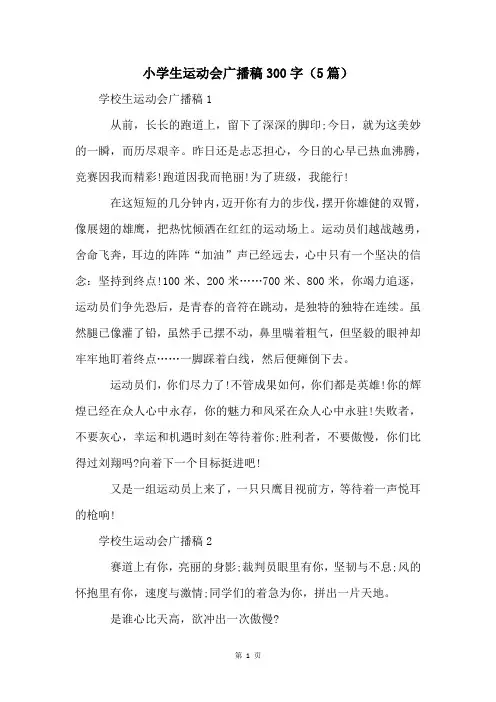 小学生运动会广播稿300字（5篇）

学校生运动会广播稿1

从前，长长的跑道上，留下了深深的脚印;今日，就为这美妙的一瞬，而历尽艰辛。昨日还是忐忑担心，今日的心早已热血沸腾，竞赛因我而精彩!跑道因我而艳丽!为了班级，我能行!

在这短短的几分钟内，迈开你有力的步伐，摆开你雄健的双臂，像展翅的雄鹰，把热忱倾洒在红红的运动场上。运动员们越战越勇，舍命飞奔，耳边的阵阵“加油”声已经远去，心中只有一个坚决的信念：坚持到终点!100米、200米……700米、800米，你竭力追逐，运动员们争先恐后，是青春的音符在跳动，是独特的独特在连续。虽然腿已像灌了铅，虽然手已摆不动，鼻里喘着粗气，但坚毅的眼神却牢牢地盯着终点……一脚踩着白线，然后便瘫倒下去。

运动员们，你们尽力了!不管成果如何，你们都是英雄!你的辉煌已经在众人心中永存，你的魅力和风采在众人心中永驻!失败者，不要灰心，幸运和机遇时刻在等待着你;胜利者，不要傲慢，你们比得过刘翔吗?向着下一个目标挺进吧!

又是一组运动员上来了，一只只鹰目视前方，等待着一声悦耳的枪响!

学校生运动会广播稿2

赛道上有你，亮丽的身影;裁判员眼里有你，坚韧与不息;风的怀抱里有你，速度与激情;同学们的着急为你，拼出一片天地。

是谁心比天高，欲冲出一次傲慢?

第 1 页